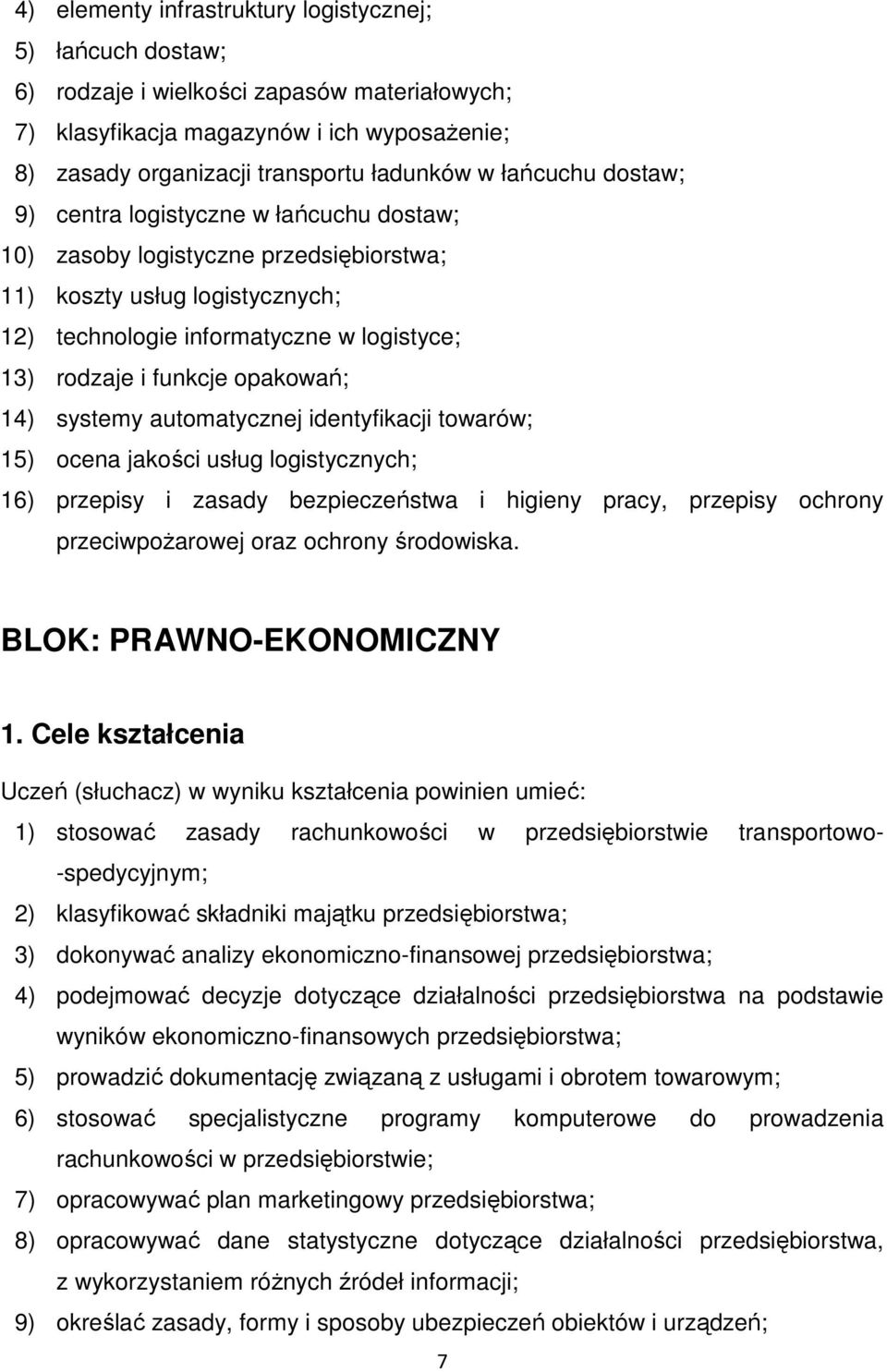 4) elementy infrastruktury logistycznej;
5) łańcuch dostaw;
6) rodzaje i wielkości zapasów materiałowych;
7) klasyfikacja magazynów i ich wyposażenie;
8) zasady organizacji transportu ładunków w łańcuchu dostaw;
9) centra logistyczne w łańcuchu dostaw;
10) zasoby logistyczne przedsiębiorstwa;
11) koszty usług logistycznych;
12) technologie informatyczne w logistyce;
13) rodzaje i funkcje opakowań;
14) systemy automatycznej identyfikacji towarów;
15) ocena jakości usług logistycznych;
16) przepisy i zasady bezpieczeństwa i higieny pracy, przepisy ochrony przeciwpożarowej oraz ochrony środowiska.

BLOK: PRAWNO-EKONOMICZNY

1. Cele kształcenia

Uczeń (słuchacz) w wyniku kształcenia powinien umieć:
1) stosować zasady rachunkowości w przedsiębiorstwie transportowo--spedycyjnym;
2) klasyfikować składniki majątku przedsiębiorstwa;
3) dokonywać analizy ekonomiczno-finansowej przedsiębiorstwa;
4) podejmować decyzje dotyczące działalności przedsiębiorstwa na podstawie wyników ekonomiczno-finansowych przedsiębiorstwa;
5) prowadzić dokumentację związaną z usługami i obrotem towarowym;
6) stosować specjalistyczne programy komputerowe do prowadzenia rachunkowości w przedsiębiorstwie;
7) opracowywać plan marketingowy przedsiębiorstwa;
8) opracowywać dane statystyczne dotyczące działalności przedsiębiorstwa, z wykorzystaniem różnych źródeł informacji;
9) określać zasady, formy i sposoby ubezpieczeń obiektów i urządzeń;

7